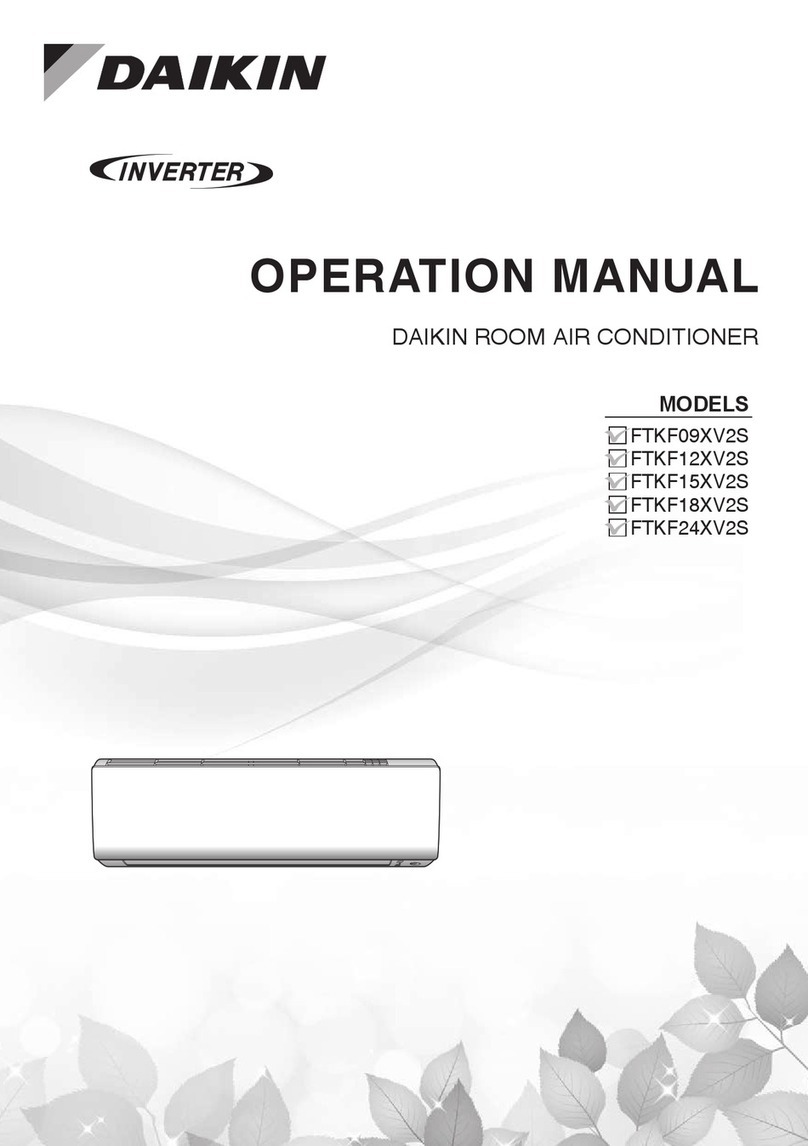 DAIKIN

INVERTER

OPERATION MANUAL

DAIKIN ROOM AIR CONDITIONER

MODELS

FTKF09XV2S
FTKF12XV2S
FTKF15XV2S
FTKF18XV2S
FTKF24XV2S